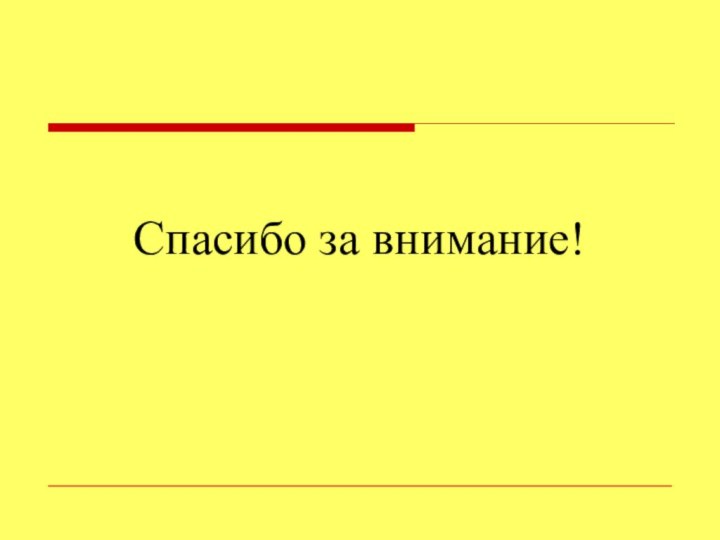 Спасибо за внимание!